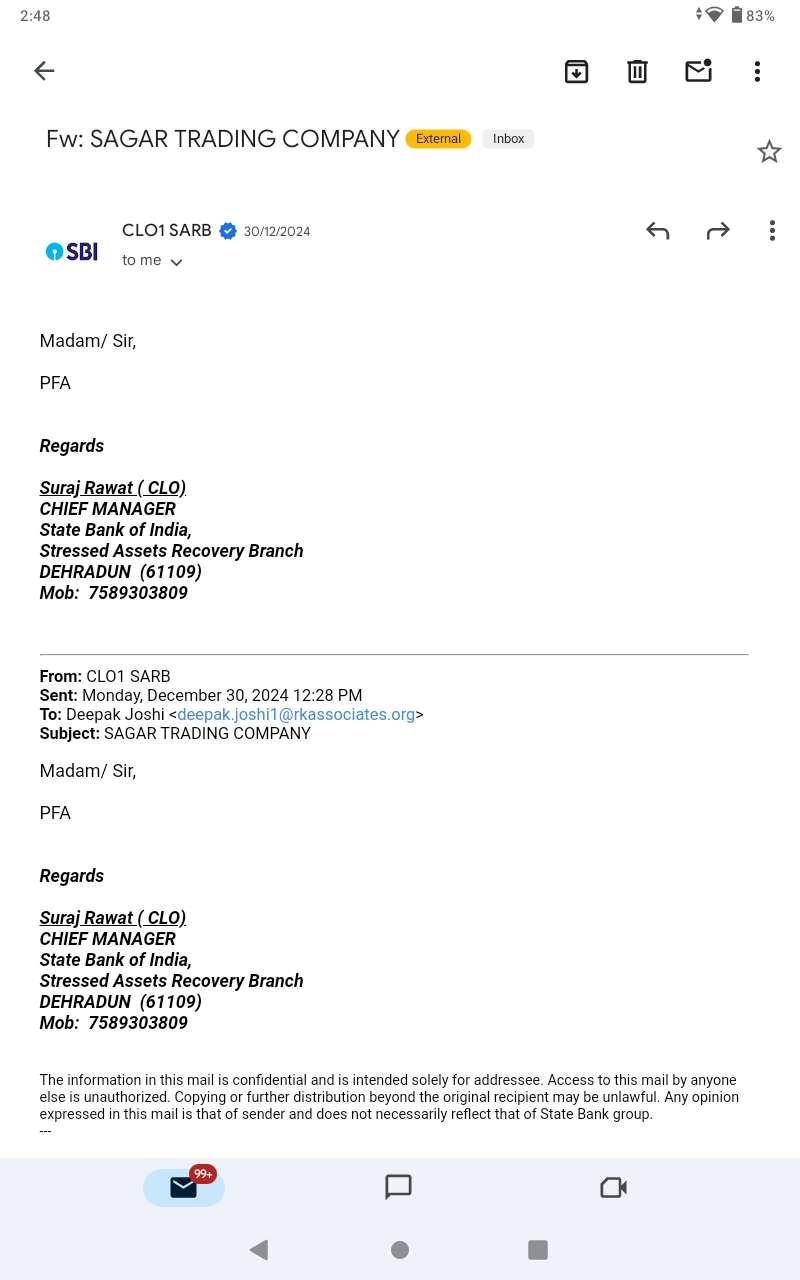 2:48 83%

Fw: SAGAR TRADING COMPANY External Inbox

SBI

CLO1 SARB 30/12/2024
to me

Madam/ Sir,

PFA

Regards

Suraj Rawat ( CLO)
CHIEF MANAGER
State Bank of India,
Stressed Assets Recovery Branch
DEHRADUN (61109)
Mob: 7589303809

From: CLO1 SARB
Sent: Monday, December 30, 2024 12:28 PM
To: Deepak Joshi <deepak.joshi1@rkassociates.org>
Subject: SAGAR TRADING COMPANY

Madam/ Sir,

PFA

Regards

Suraj Rawat ( CLO)
CHIEF MANAGER
State Bank of India,
Stressed Assets Recovery Branch
DEHRADUN (61109)
Mob: 7589303809

The information in this mail is confidential and is intended solely for addressee. Access to this mail by anyone else is unauthorized. Copying or further distribution beyond the original recipient may be unlawful. Any opinion expressed in this mail is that of sender and does not necessarily reflect that of State Bank group.
---

99+